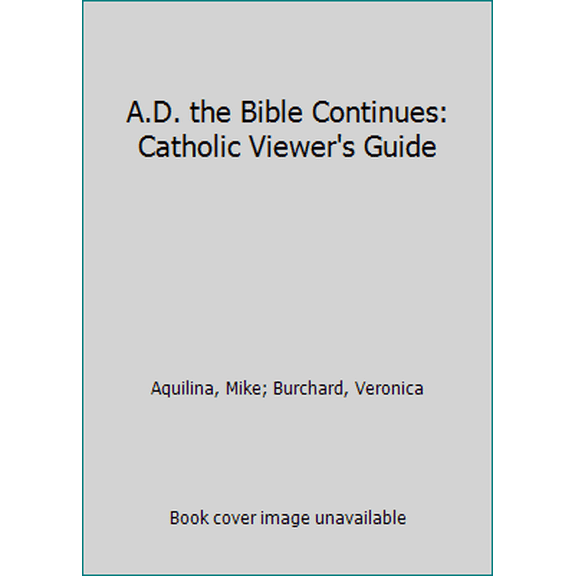 A.D. the Bible Continues: Catholic Viewer's Guide

Aquilina, Mike; Burchard, Veronica

Book cover image unavailable